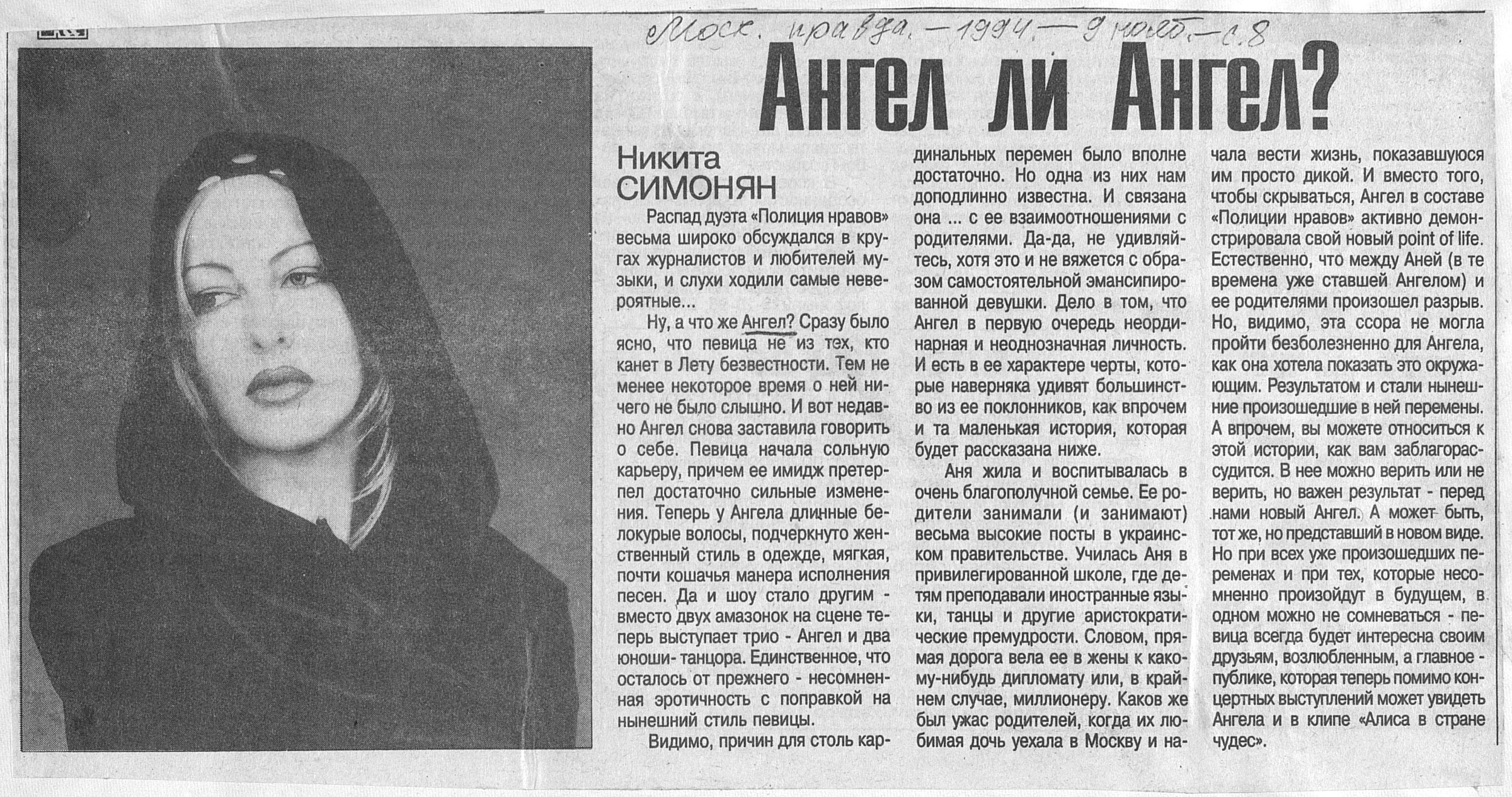 Моск. правда. — 1994. — 9 нояб. — с. 8

Ангел ли Ангел?

Никита СИМОНЯН

Распад дуэта «Полиция нравов» весьма широко обсуждался в кругах журналистов и любителей музыки, и слухи ходили самые невероятные...

Ну, а что же Ангел? Сразу было ясно, что певица не из тех, кто канет в Лету безвестности. Тем не менее некоторое время о ней ничего не было слышно. И вот недавно Ангел снова заставила говорить о себе. Певица начала сольную карьеру, причем ее имидж претерпел достаточно сильные изменения. Теперь у Ангела длинные белокурые волосы, подчеркнуто женственный стиль в одежде, мягкая, почти кошачья манера исполнения песен. Да и шоу стало другим - вместо двух амазонок на сцене теперь выступает трио - Ангел и два юноши- танцора. Единственное, что осталось от прежнего - несомненная эротичность с поправкой на нынешний стиль певицы.

Видимо, причин для столь кардинальных перемен было вполне достаточно. Но одна из них нам доподлинно известна. И связана она ... с ее взаимоотношениями с родителями. Да-да, не удивляйтесь, хотя это и не вяжется с образом самостоятельной эмансипированной девушки. Дело в том, что Ангел в первую очередь неординарная и неоднозначная личность. И есть в ее характере черты, которые наверняка удивят большинство из ее поклонников, как впрочем и та маленькая история, которая будет рассказана ниже.

Аня жила и воспитывалась в очень благополучной семье. Ее родители занимали (и занимают) весьма высокие посты в украинском правительстве. Училась Аня в привилегированной школе, где детям преподавали иностранные языки, танцы и другие аристократические премудрости. Словом, прямая дорога вела ее в жены к какому-нибудь дипломату или, в крайнем случае, миллионеру. Каков же был ужас родителей, когда их любимая дочь уехала в Москву и начала вести жизнь, показавшуюся им просто дикой. И вместо того, чтобы скрываться, Ангел в составе «Полиции нравов» активно демонстрировала свой новый point of life. Естественно, что между Аней (в те времена уже ставшей Ангелом) и ее родителями произошел разрыв. Но, видимо, эта ссора не могла пройти безболезненно для Ангела, как она хотела показать это окружающим. Результатом и стали нынешние произошедшие в ней перемены. А впрочем, вы можете относиться к этой истории, как вам заблагорассудится. В нее можно верить или не верить, но важен результат - перед нами новый Ангел. А может быть, тот же, но представший в новом виде. Но при всех уже произошедших переменах и при тех, которые несомненно произойдут в будущем, в одном можно не сомневаться - певица всегда будет интересна своим друзьям, возлюбленным, а главное - публике, которая теперь помимо концертных выступлений может увидеть Ангела и в клипе «Алиса в стране чудес».